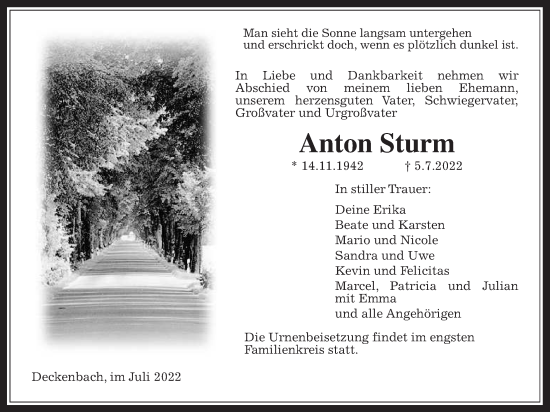 Man sieht die Sonne langsam untergehen
und erschrickt doch, wenn es plötzlich dunkel ist.

In Liebe und Dankbarkeit nehmen wir Abschied von meinem lieben Ehemann, unserem herzensguten Vater, Schwiegervater, Großvater und Urgroßvater

Anton Sturm

* 14.11.1942 † 5.7.2022

In stiller Trauer:

Deine Erika
Beate und Karsten
Mario und Nicole
Sandra und Uwe
Kevin und Felicitas
Marcel, Patricia und Julian mit Emma
und alle Angehörigen

Die Urnenbeisetzung findet im engsten Familienkreis statt.

Deckenbach, im Juli 2022